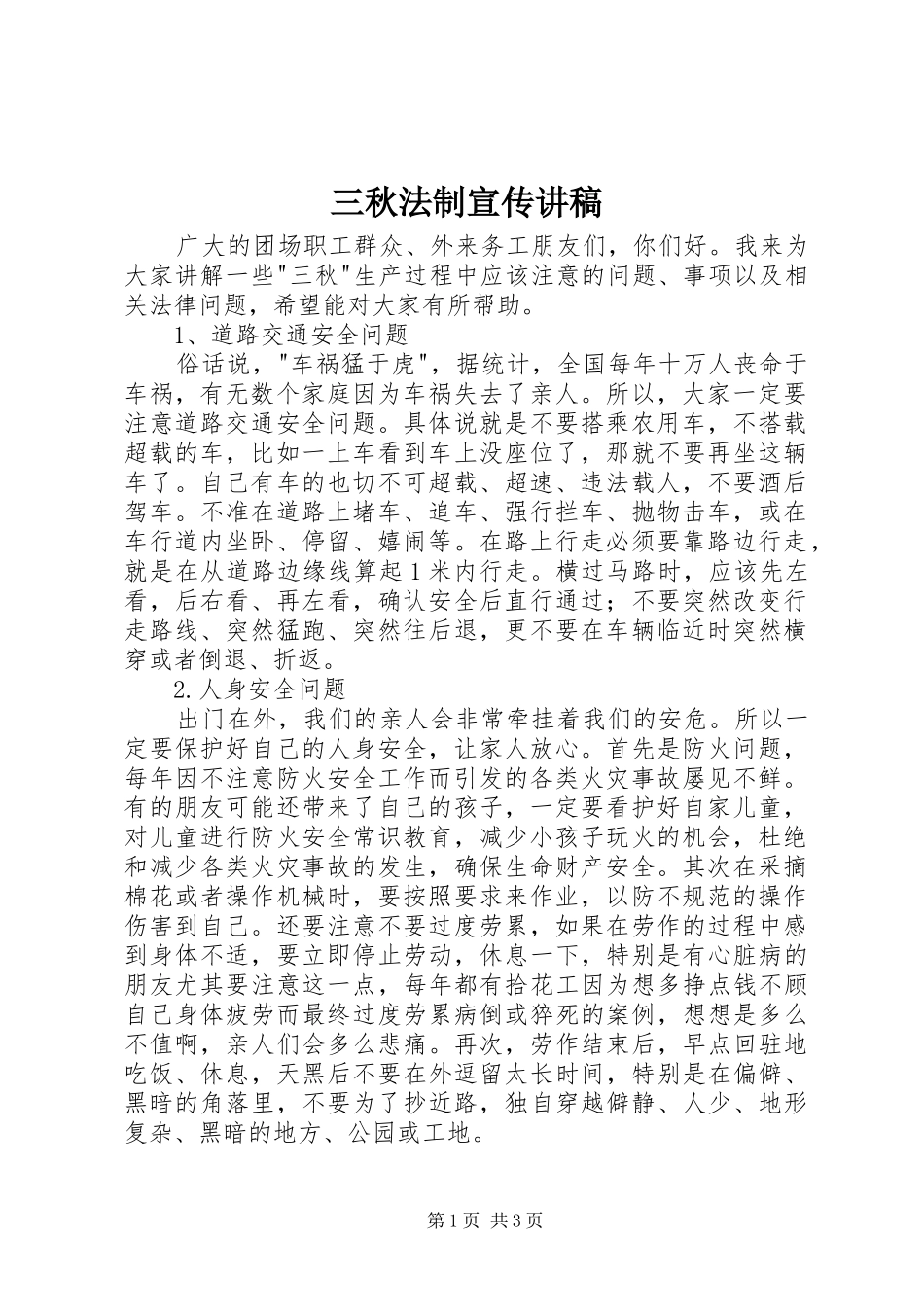 三秋法制宣传讲稿

广大的团场职工群众、外来务工朋友们，你们好。我来为大家讲解一些"三秋"生产过程中应该注意的问题、事项以及相关法律问题，希望能对大家有所帮助。

1、道路交通安全问题

俗话说，"车祸猛于虎"，据统计，全国每年十万人丧命于车祸，有无数个家庭因为车祸失去了亲人。所以，大家一定要注意道路交通安全问题。具体说就是不要搭乘农用车，不搭载超载的车，比如一上车看到车上没座位了，那就不要再坐这辆车了。自己有车的也切不可超载、超速、违法载人，不要酒后驾车。不准在道路上堵车、追车、强行拦车、抛物击车，或在车行道内坐卧、停留、嬉闹等。在路上行走必须要靠路边行走，就是在从道路边缘线算起1米内行走。横过马路时，应该先左看，后右看、再左看，确认安全后直行通过；不要突然改变行走路线、突然猛跑、突然往后退，更不要在车辆临近时突然横穿或者倒退、折返。

2.人身安全问题

出门在外，我们的亲人会非常牵挂着我们的安危。所以一定要保护好自己的人身安全，让家人放心。首先是防火问题，每年因不注意防火安全工作而引发的各类火灾事故屡见不鲜。有的朋友可能还带来了自己的孩子，一定要看护好自家儿童，对儿童进行防火安全常识教育，减少小孩子玩火的机会，杜绝和减少各类火灾事故的发生，确保生命财产安全。其次在采摘棉花或者操作机械时，要按照要求来作业，以防不规范的操作伤害到自己。还要注意不要过度劳累，如果在劳作的过程中感到身体不适，要立即停止劳动，休息一下，特别是有心脏病的朋友尤其要注意这一点，每年都有拾花工因为想多挣点钱不顾自己身体疲劳而最终过度劳累病倒或猝死的案例，想想是多么不值啊，亲人们会多么悲痛。再次，劳作结束后，早点回驻地吃饭、休息，天黑后不要在外逗留太长时间，特别是在偏僻、黑暗的角落里，不要为了抄近路，独自穿越僻静、人少、地形复杂、黑暗的地方、公园或工地。

第1页 共3页